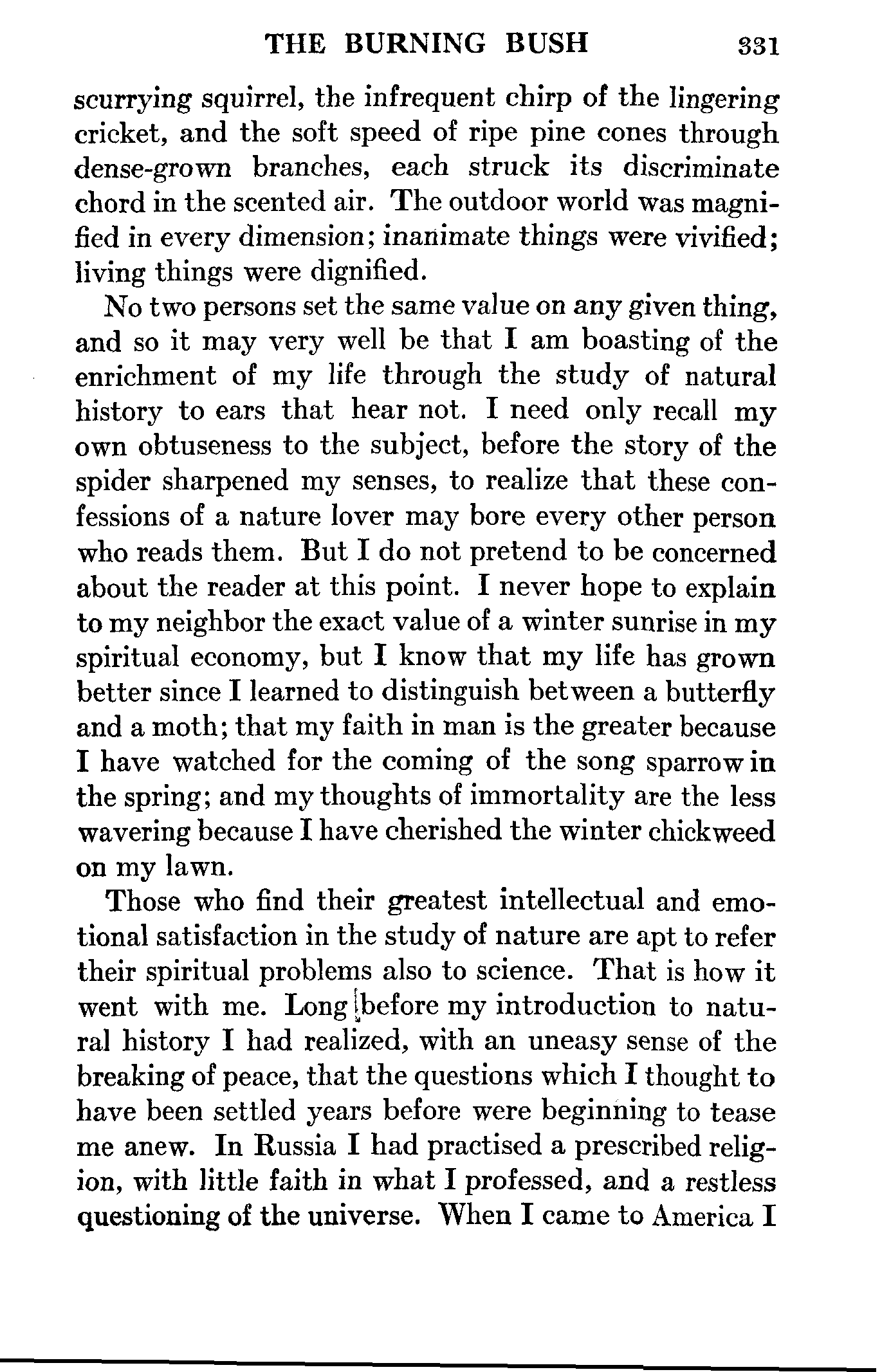 THE BURNING BUSH 331

scurrying squirrel, the infrequent chirp of the lingering cricket, and the soft speed of ripe pine cones through dense-grown branches, each struck its discriminate chord in the scented air. The outdoor world was magnified in every dimension; inanimate things were vivified; living things were dignified.

No two persons set the same value on any given thing, and so it may very well be that I am boasting of the enrichment of my life through the study of natural history to ears that hear not. I need only recall my own obtuseness to the subject, before the story of the spider sharpened my senses, to realize that these confessions of a nature lover may bore every other person who reads them. But I do not pretend to be concerned about the reader at this point. I never hope to explain to my neighbor the exact value of a winter sunrise in my spiritual economy, but I know that my life has grown better since I learned to distinguish between a butterfly and a moth; that my faith in man is the greater because I have watched for the coming of the song sparrow in the spring; and my thoughts of immortality are the less wavering because I have cherished the winter chickweed on my lawn.

Those who find their greatest intellectual and emotional satisfaction in the study of nature are apt to refer their spiritual problems also to science. That is how it went with me. Long before my introduction to natural history I had realized, with an uneasy sense of the breaking of peace, that the questions which I thought to have been settled years before were beginning to tease me anew. In Russia I had practised a prescribed religion, with little faith in what I professed, and a restless questioning of the universe. When I came to America I